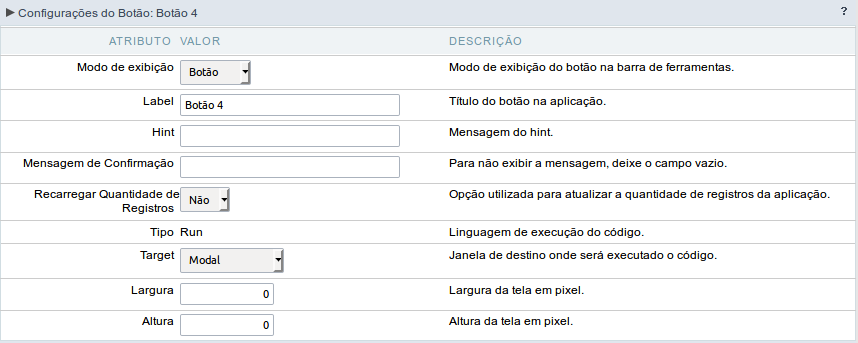 ▶ Configurações do Botão: Botão 4

?

| ATRIBUTO | VALOR | DESCRIÇÃO |
|---|---|---|
| Modo de exibição | Botão | Modo de exibição do botão na barra de ferramentas. |
| Label | Botão 4 | Título do botão na aplicação. |
| Hint | | Mensagem do hint. |
| Mensagem de Confirmação | | Para não exibir a mensagem, deixe o campo vazio. |
| Recarregar Quantidade de Registros | Não | Opção utilizada para atualizar a quantidade de registros da aplicação. |
| Tipo | Run | Linguagem de execução do código. |
| Target | Modal | Janela de destino onde será executado o código. |
| Largura | 0 | Largura da tela em pixel. |
| Altura | 0 | Altura da tela em pixel. |